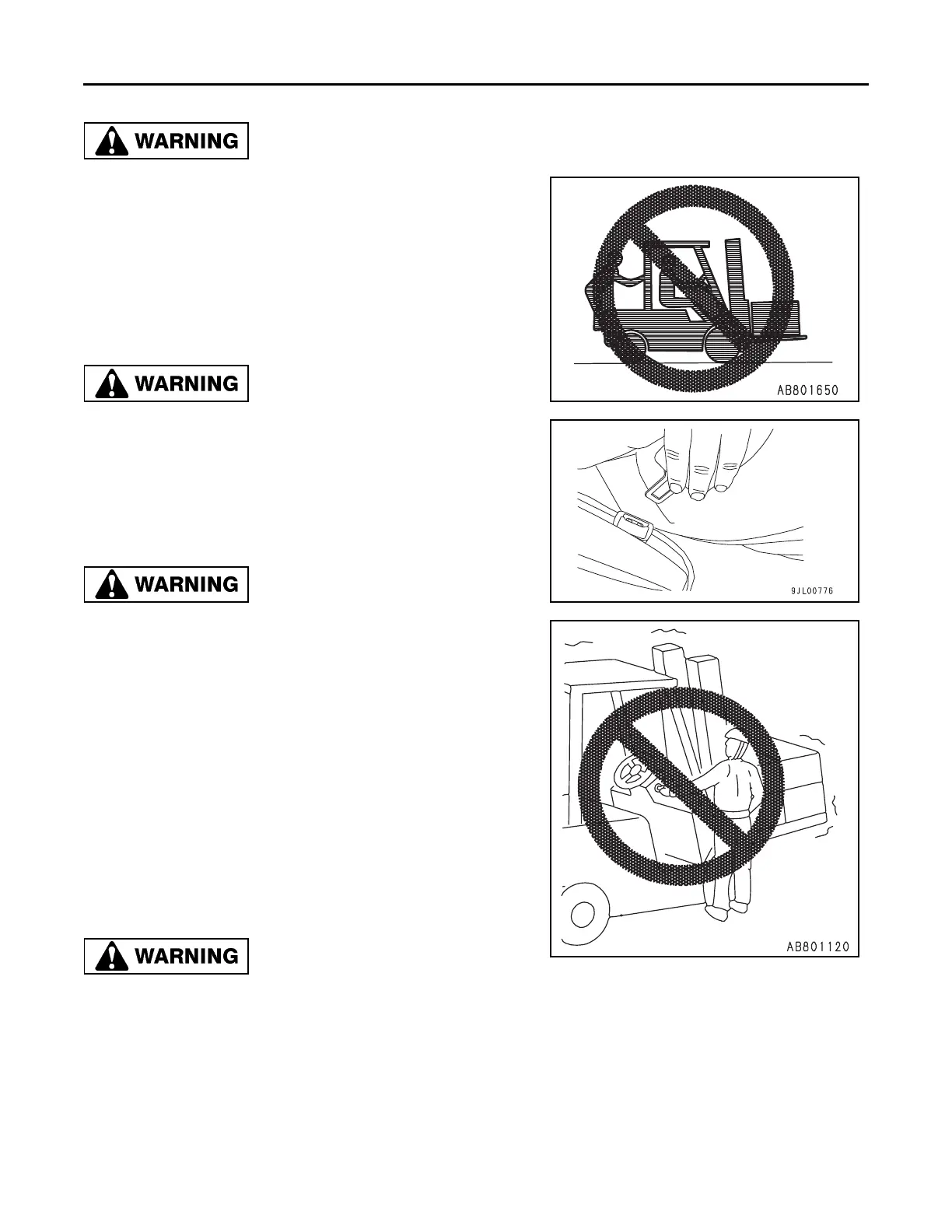 WARNING

AB801650

WARNING

9JL00776

WARNING

AB801120

WARNING